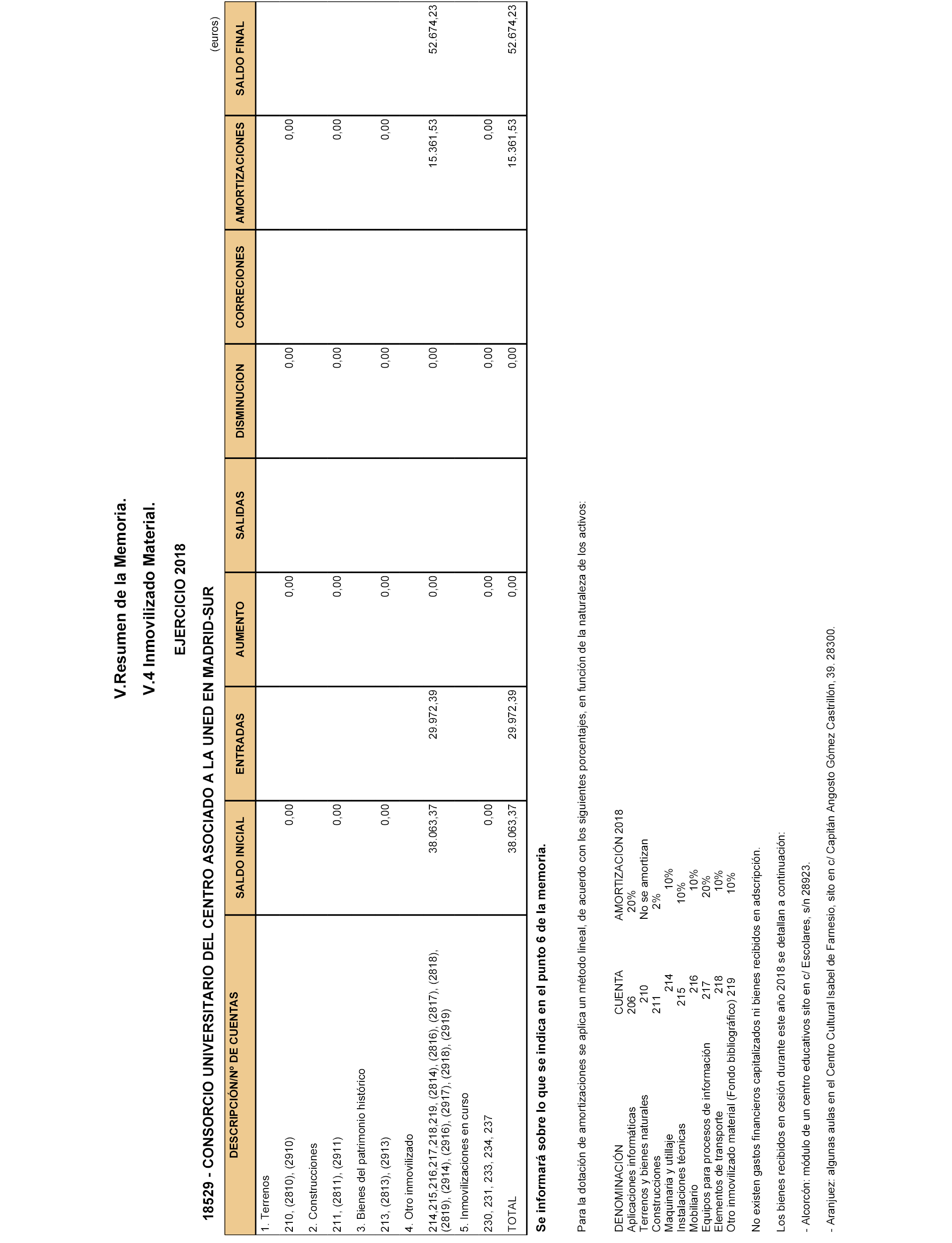 V.Resumen de la Memoria.

V.4 Inmovilizado Material.

EJERCICIO 2018

18529 - CONSORCIO UNIVERSITARIO DEL CENTRO ASOCIADO A LA UNED EN MADRID-SUR

(euros)

| DESCRIPCIÓN/Nº DE CUENTAS | SALDO INICIAL | ENTRADAS | AUMENTO | SALIDAS | DISMINUCION | CORRECIONES | AMORTIZACIONES | SALDO FINAL |
|---|---|---|---|---|---|---|---|---|
| 1. Terrenos | | | | | | | | |
| 210, (2810), (2910) | 0,00 | | 0,00 | | 0,00 | | 0,00 | |
| 2. Construcciones | | | | | | | | |
| 211, (2811), (2911) | 0,00 | | 0,00 | | 0,00 | | 0,00 | |
| 3. Bienes del patrimonio histórico | | | | | | | | |
| 213, (2813), (2913) | 0,00 | | 0,00 | | 0,00 | | 0,00 | |
| 4. Otro inmovilizado | | | | | | | | |
| 214,215,216,217,218,219, (2814), (2816), (2817), (2818), (2819), (2914), (2916), (2917), (2918), (2919) | 38.063,37 | 29.972,39 | 0,00 | | 0,00 | | 15.361,53 | 52.674,23 |
| 5. Inmovilizaciones en curso | | | | | | | | |
| 230, 231, 233, 234, 237 | 0,00 | | 0,00 | | 0,00 | | 0,00 | |
| TOTAL | 38.063,37 | 29.972,39 | 0,00 | | 0,00 | | 15.361,53 | 52.674,23 |

Se informará sobre lo que se indica en el punto 6 de la memoria.

Para la dotación de amortizaciones se aplica un método lineal, de acuerdo con los siguientes porcentajes, en función de la naturaleza de los activos:

| DENOMINACIÓN | CUENTA | AMORTIZACIÓN 2018 |
|---|---|---|
| Aplicaciones informáticas | 206 | 20% |
| Terrenos y bienes naturales | 210 | No se amortizan |
| Construcciones | 211 | 2% |
| Maquinaria y utillaje | 214 | 10% |
| Instalaciones técnicas | 215 | 10% |
| Mobiliario | 216 | 10% |
| Equipos para procesos de información | 217 | 20% |
| Elementos de transporte | 218 | 10% |
| Otro inmovilizado material (Fondo bibliográfico) | 219 | 10% |

No existen gastos financieros capitalizados ni bienes recibidos en adscripción.

Los bienes recibidos en cesión durante este año 2018 se detallan a continuación:

- Alcorcón: módulo de un centro educativos sito en c/ Escolares, s/n 28923.

- Aranjuez: algunas aulas en el Centro Cultural Isabel de Farnesio, sito en c/ Capitán Angosto Gómez Castrillón, 39. 28300.